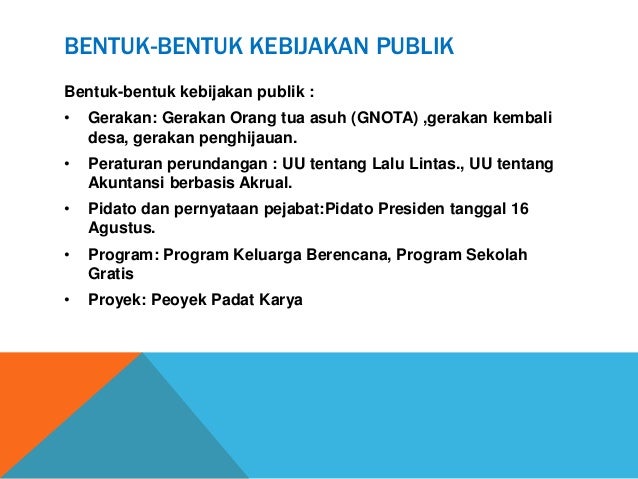 BENTUK-BENTUK KEBIJAKAN PUBLIK

Bentuk-bentuk kebijakan publik :

• Gerakan: Gerakan Orang tua asuh (GNOTA) ,gerakan kembali desa, gerakan penghijauan.
• Peraturan perundangan : UU tentang Lalu Lintas., UU tentang Akuntansi berbasis Akrual.
• Pidato dan pernyataan pejabat:Pidato Presiden tanggal 16 Agustus.
• Program: Program Keluarga Berencana, Program Sekolah Gratis
• Proyek: Peoyek Padat Karya